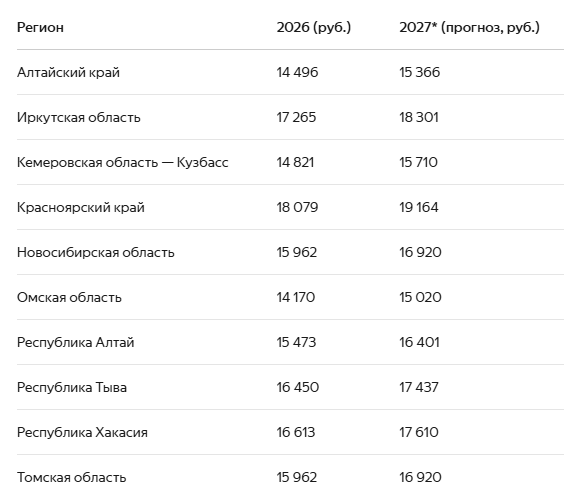 | Регион | 2026 (руб.) | 2027* (прогноз, руб.) |
|---|---|---|
| Алтайский край | 14 496 | 15 366 |
| Иркутская область | 17 265 | 18 301 |
| Кемеровская область — Кузбасс | 14 821 | 15 710 |
| Красноярский край | 18 079 | 19 164 |
| Новосибирская область | 15 962 | 16 920 |
| Омская область | 14 170 | 15 020 |
| Республика Алтай | 15 473 | 16 401 |
| Республика Тыва | 16 450 | 17 437 |
| Республика Хакасия | 16 613 | 17 610 |
| Томская область | 15 962 | 16 920 |